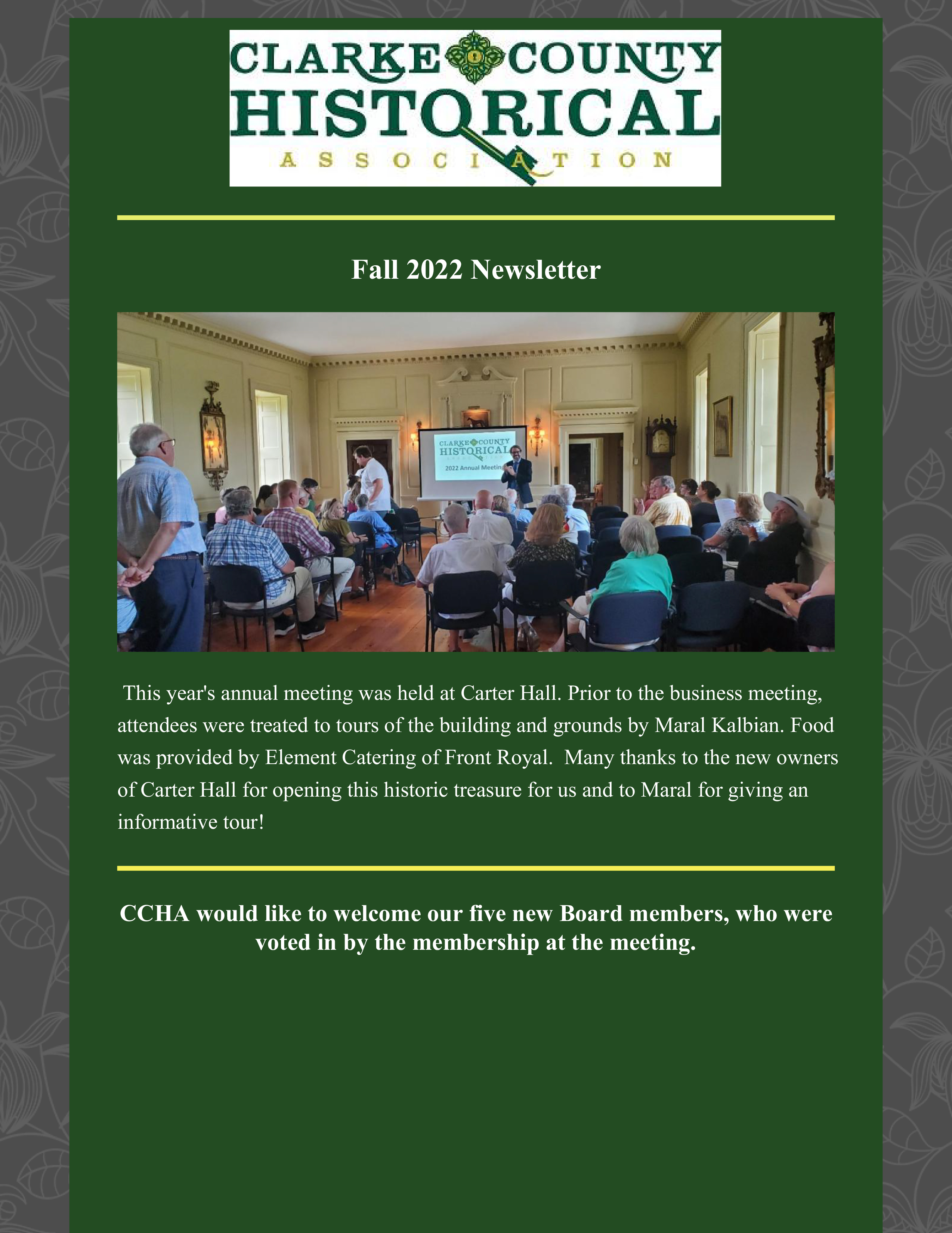 CLARKE COUNTY HISTORICAL ASSOCIATION

Fall 2022 Newsletter

CLARKE COUNTY HISTORICAL

2022 Annual Meeting

This year's annual meeting was held at Carter Hall. Prior to the business meeting, attendees were treated to tours of the building and grounds by Maral Kalbian. Food was provided by Element Catering of Front Royal. Many thanks to the new owners of Carter Hall for opening this historic treasure for us and to Maral for giving an informative tour!

CCHA would like to welcome our five new Board members, who were voted in by the membership at the meeting.